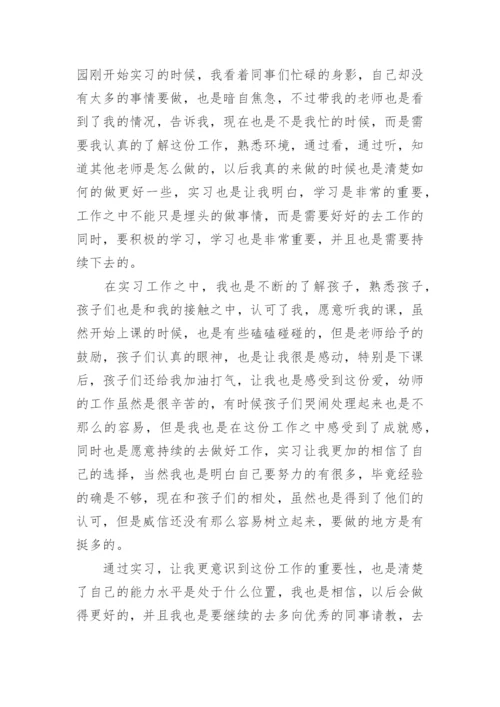 园刚开始实习的时候，我看着同事们忙碌的身影，自己却没有太多的事情要做，也是暗自焦急，不过带我的老师也是看到了我的情况，告诉我，现在也是不是我忙的时候，而是需要我认真的了解这份工作，熟悉环境，通过看，通过听，知道其他老师是怎么做的，以后我真的来做的时候也是清楚如何的做更好一些，实习也是让我明白，学习是非常的重要，工作之中不能只是埋头的做事情，而是需要好好的去工作的同时，要积极的学习，学习也是非常重要，并且也是需要持续下去的。

在实习工作之中，我也是不断的了解孩子，熟悉孩子，孩子们也是和我的接触之中，认可了我，愿意听我的课，虽然开始上课的时候，也是有些磕磕碰碰的，但是老师给予的鼓励，孩子们认真的眼神，也是让我很是感动，特别是下课后，孩子们还给我加油打气，让我也是感受到这份爱，幼师的工作虽然是很辛苦的，有时候孩子们哭闹处理起来也是不那么的容易，但是我也是在这份工作之中感受到了成就感，同时也是愿意持续的去做好工作，实习让我更加的相信了自己的选择，当然我也是明白自己要努力的有很多，毕竟经验的确是不够，现在和孩子们的相处，虽然也是得到了他们的认可，但是威信还没有那么容易树立起来，要做的地方是有挺多的。

通过实习，让我更意识到这份工作的重要性，也是清楚了自己的能力水平是处于什么位置，我也是相信，以后会做得更好的，并且我也是要继续的去多向优秀的同事请教，去